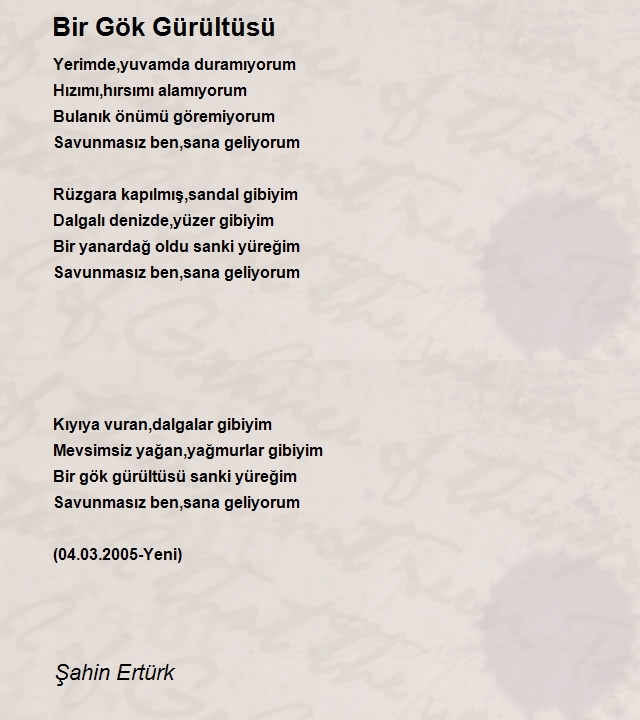 Bir Gök Gürültüsü

Yerimde,yuvamda duramıyorum
Hızımı,hırsımı alamıyorum
Bulanık önümü göremiyorum
Savunmasız ben,sana geliyorum

Rüzgara kapılmış,sandal gibiyim
Dalgalı denizde,yüzer gibiyim
Bir yanardağ oldu sanki yüreğim
Savunmasız ben,sana geliyorum

Kıyıya vuran,dalgalar gibiyim
Mevsimsiz yağan,yağmurlar gibiyim
Bir gök gürültüsü sanki yüreğim
Savunmasız ben,sana geliyorum

(04.03.2005-Yeni)

Şahin Ertürk